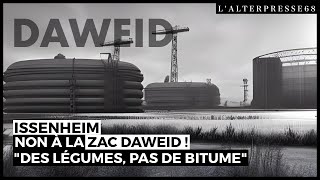 L'ALTERPRESSE68

DAWEID

ISSENHEIM
NON À LA ZAC DAWEID !
"DES LÉGUMES, PAS DE BITUME"